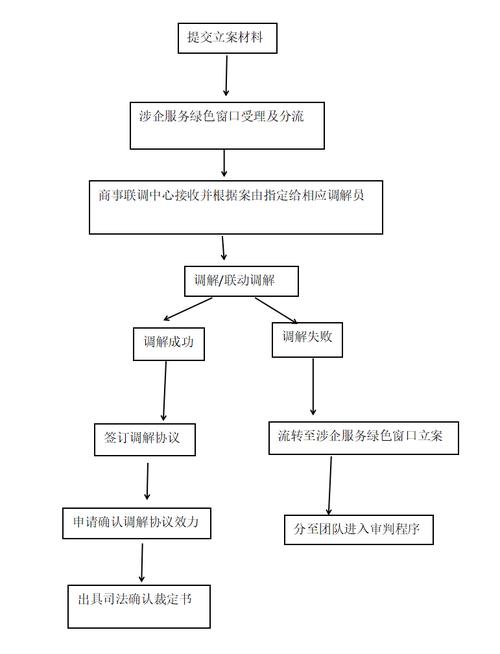 提交立案材料

涉企服务绿色窗口受理及分流

商事联调中心接收并根据案由指定给相应调解员

调解/联动调解

调解成功

签订调解协议

申请确认调解协议效力

出具司法确认裁定书

调解失败

流转至涉企服务绿色窗口立案

分至团队进入审判程序